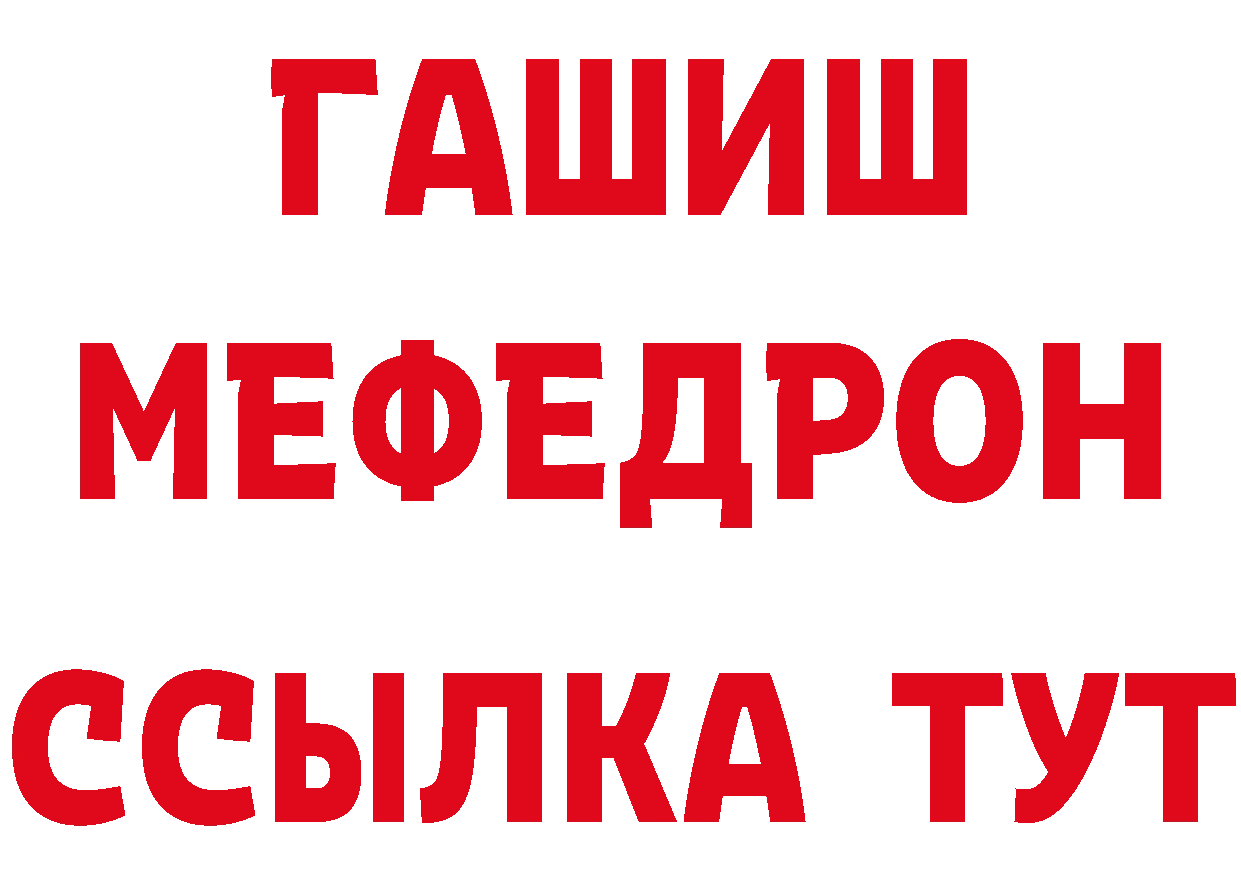 ГАШИШ
МЕФЕДРОН
ССЫЛКА ТУТ